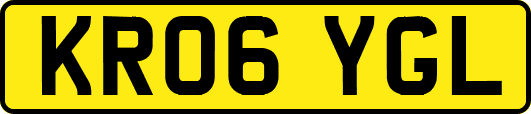 KR06 YGL